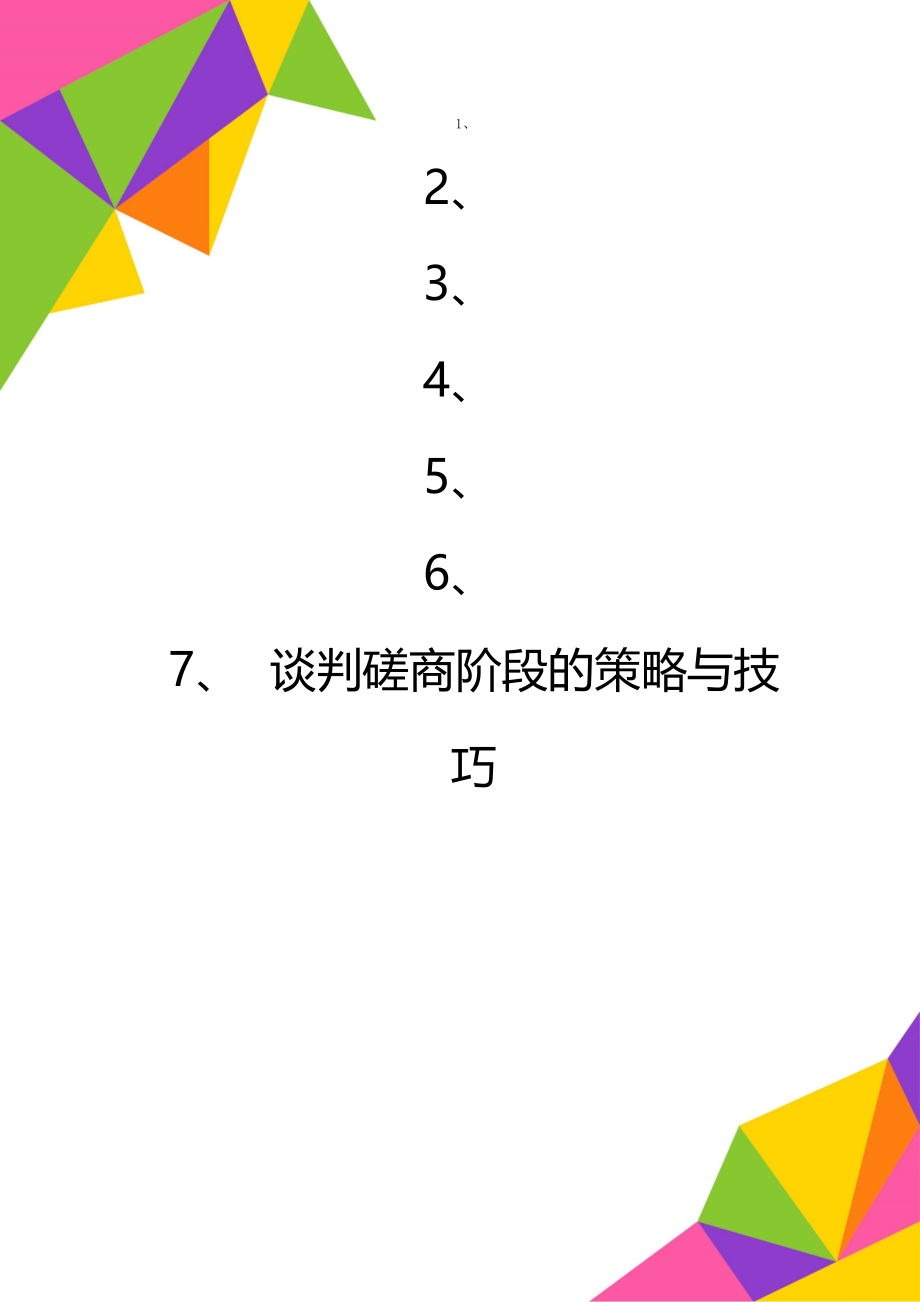 1、

2、

3、

4、

5、

6、

7、 谈判磋商阶段的策略与技巧